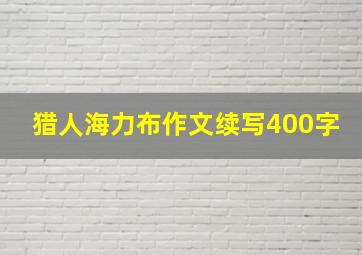 猎人海力布作文续写400字